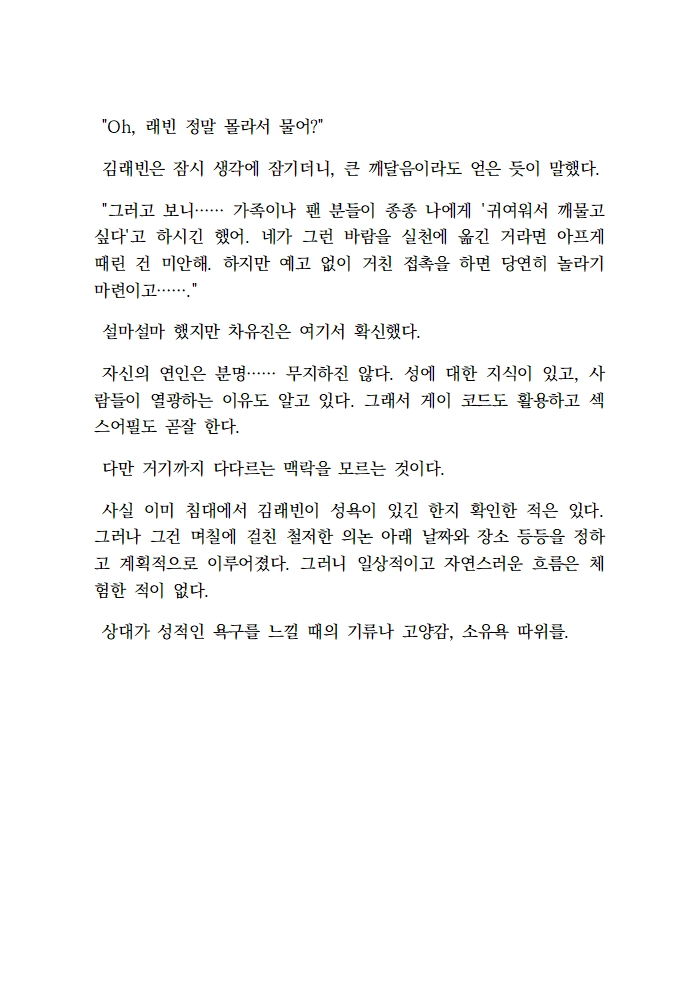 "Oh, 래빈 정말 몰라서 물어?"

김래빈은 잠시 생각에 잠기더니, 큰 깨달음이라도 얻은 듯이 말했다.

"그러고 보니…… 가족이나 팬 분들이 종종 나에게 '귀여워서 깨물고 싶다'고 하시긴 했어. 네가 그런 바람을 실천에 옮긴 거라면 아프게 때린 건 미안해. 하지만 예고 없이 거친 접촉을 하면 당연히 놀라기 마련이고……."

설마설마 했지만 차유진은 여기서 확신했다.

자신의 연인은 분명…… 무지하진 않다. 성에 대한 지식이 있고, 사람들이 열광하는 이유도 알고 있다. 그래서 게이 코드도 활용하고 섹스어필도 곧잘 한다.

다만 거기까지 다다르는 맥락을 모르는 것이다.

사실 이미 침대에서 김래빈이 성욕이 있긴 한지 확인한 적은 있다. 그러나 그건 며칠에 걸친 철저한 의논 아래 날짜와 장소 등등을 정하고 계획적으로 이루어졌다. 그러니 일상적이고 자연스러운 흐름은 체험한 적이 없다.

상대가 성적인 욕구를 느낄 때의 기류나 고양감, 소유욕 따위를.